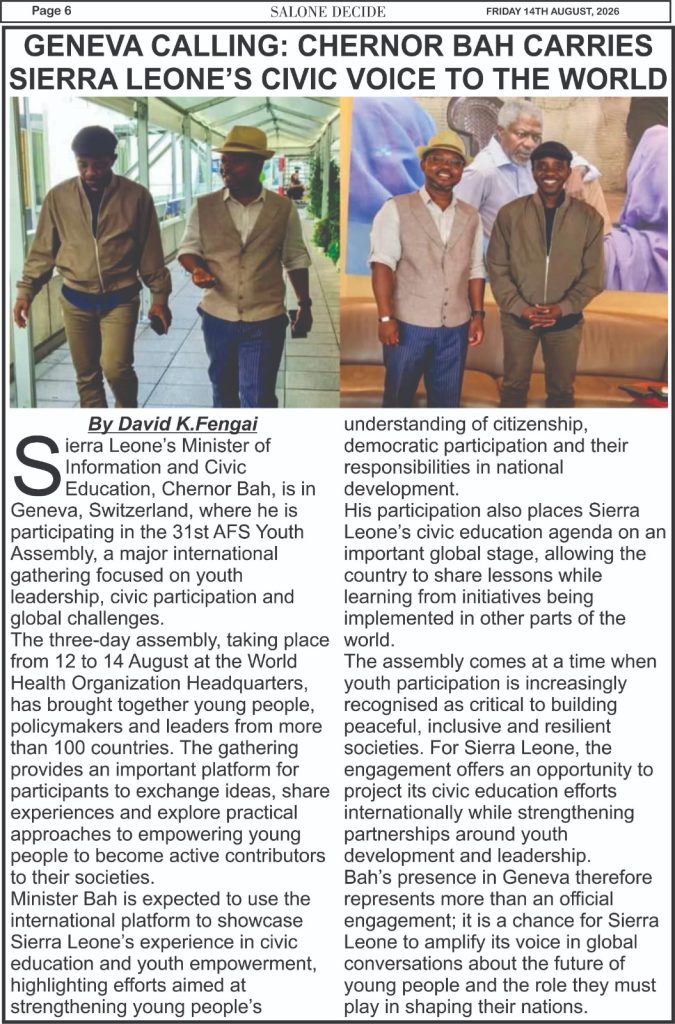 Page 6

SALONE DECIDE

FRIDAY 14TH AUGUST, 2026

GENEVA CALLING: CHERNOR BAH CARRIES SIERRA LEONE'S CIVIC VOICE TO THE WORLD

By David K.Fengai

Sierra Leone's Minister of Information and Civic Education, Chernor Bah, is in Geneva, Switzerland, where he is participating in the 31st AFS Youth Assembly, a major international gathering focused on youth leadership, civic participation and global challenges.

The three-day assembly, taking place from 12 to 14 August at the World Health Organization Headquarters, has brought together young people, policymakers and leaders from more than 100 countries. The gathering provides an important platform for participants to exchange ideas, share experiences and explore practical approaches to empowering young people to become active contributors to their societies.

Minister Bah is expected to use the international platform to showcase Sierra Leone's experience in civic education and youth empowerment, highlighting efforts aimed at strengthening young people's understanding of citizenship, democratic participation and their responsibilities in national development.

His participation also places Sierra Leone's civic education agenda on an important global stage, allowing the country to share lessons while learning from initiatives being implemented in other parts of the world.

The assembly comes at a time when youth participation is increasingly recognised as critical to building peaceful, inclusive and resilient societies. For Sierra Leone, the engagement offers an opportunity to project its civic education efforts internationally while strengthening partnerships around youth development and leadership.

Bah's presence in Geneva therefore represents more than an official engagement; it is a chance for Sierra Leone to amplify its voice in global conversations about the future of young people and the role they must play in shaping their nations.